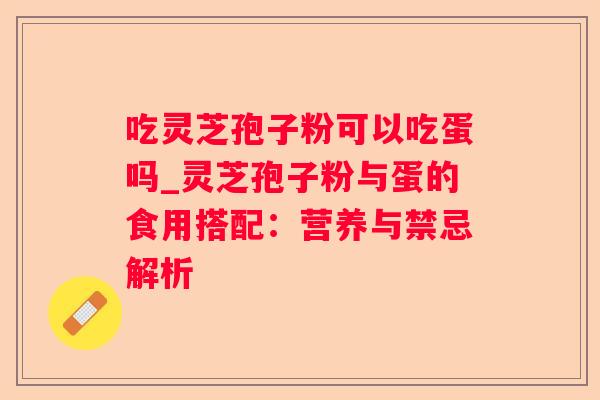 吃灵芝孢子粉可以吃蛋吗_灵芝孢子粉与蛋的食用搭配：营养与禁忌解析